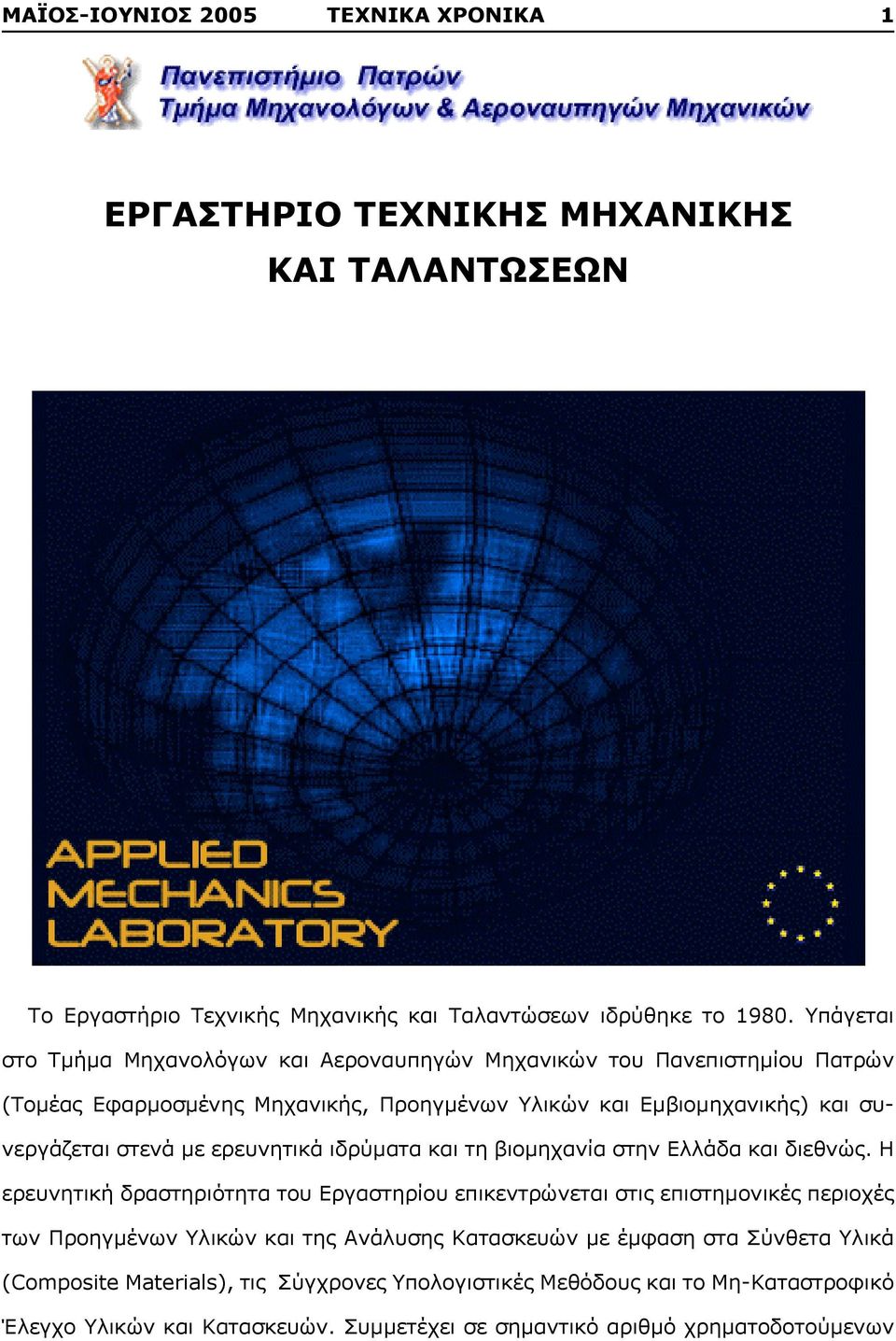 ΜΑΪΟΣ-ΙΟΥΝΙΟΣ 2005 ΤΕΧΝΙΚΑ ΧΡΟΝΙΚΑ 1

Πανεπιστήμιο Πατρών
Τμήμα Μηχανολόγων & Αεροναυπηγών Μηχανικών

ΕΡΓΑΣΤΗΡΙΟ ΤΕΧΝΙΚΗΣ ΜΗΧΑΝΙΚΗΣ ΚΑΙ ΤΑΛΑΝΤΩΣΕΩΝ

APPLIED MECHANICS LABORATORY

Το Εργαστήριο Τεχνικής Μηχανικής και Ταλαντώσεων ιδρύθηκε το 1980. Υπάγεται στο Τμήμα Μηχανολόγων και Αεροναυπηγών Μηχανικών του Πανεπιστημίου Πατρών (Τομέας Εφαρμοσμένης Μηχανικής, Προηγμένων Υλικών και Εμβιομηχανικής) και συνεργάζεται στενά με ερευνητικά ιδρύματα και τη βιομηχανία στην Ελλάδα και διεθνώς. Η ερευνητική δραστηριότητα του Εργαστηρίου επικεντρώνεται στις επιστημονικές περιοχές των Προηγμένων Υλικών και της Ανάλυσης Κατασκευών με έμφαση στα Σύνθετα Υλικά (Composite Materials), τις Σύγχρονες Υπολογιστικές Μεθόδους και το Μη-Καταστροφικό Έλεγχο Υλικών και Κατασκευών. Συμμετέχει σε σημαντικό αριθμό χρηματοδοτούμενων